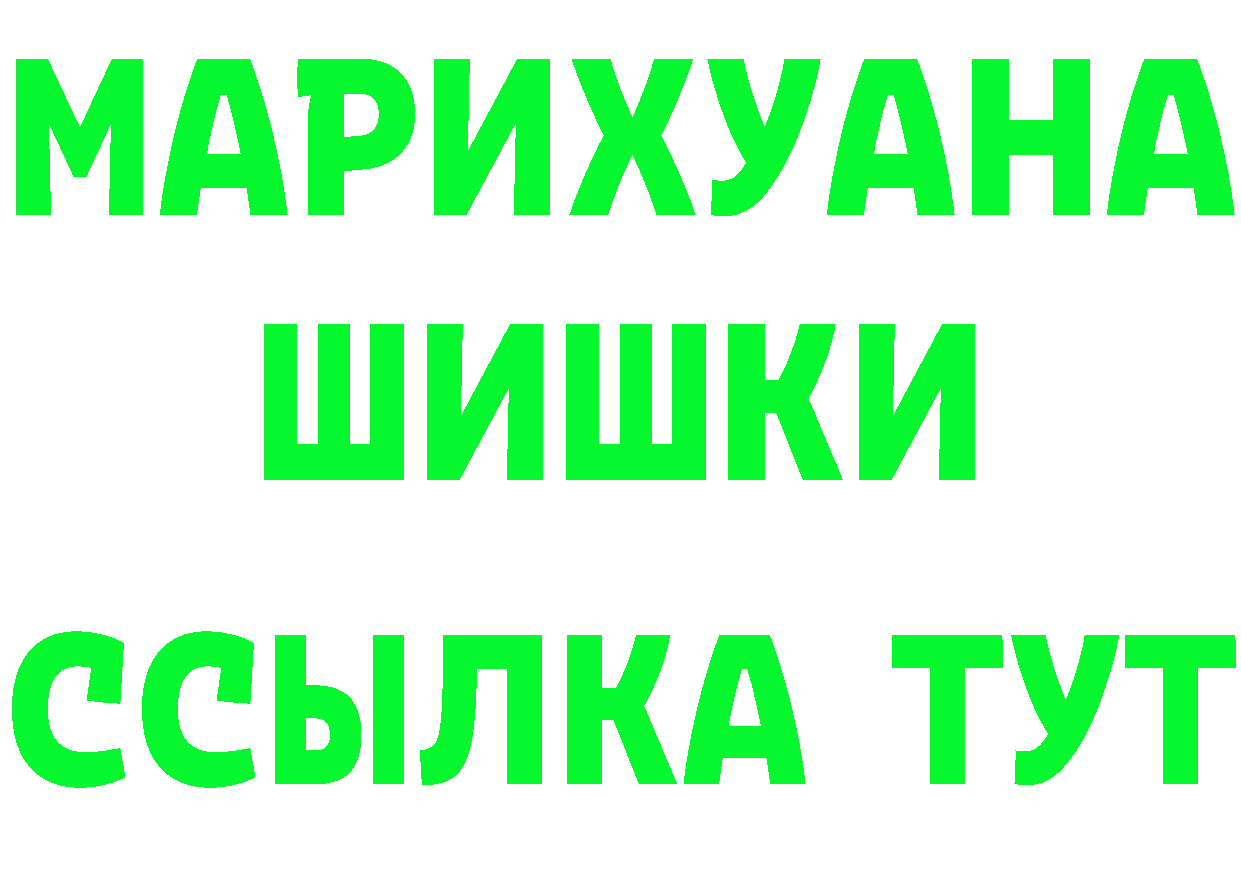 МАРИХУАНА
ШИШКИ
ССЫЛКА ТУТ